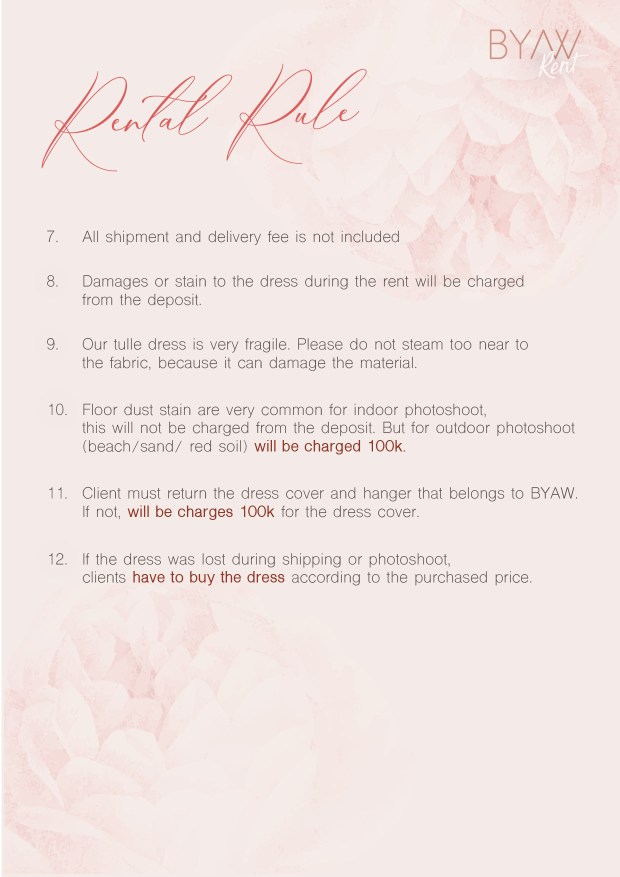 BYAW
Rent

Rental Rule

7. All shipment and delivery fee is not included

8. Damages or stain to the dress during the rent will be charged from the deposit.

9. Our tulle dress is very fragile. Please do not steam too near to the fabric, because it can damage the material.

10. Floor dust stain are very common for indoor photoshoot, this will not be charged from the deposit. But for outdoor photoshoot (beach/sand/ red soil) will be charged 100k.

11. Client must return the dress cover and hanger that belongs to BYAW. If not, will be charges 100k for the dress cover.

12. If the dress was lost during shipping or photoshoot, clients have to buy the dress according to the purchased price.